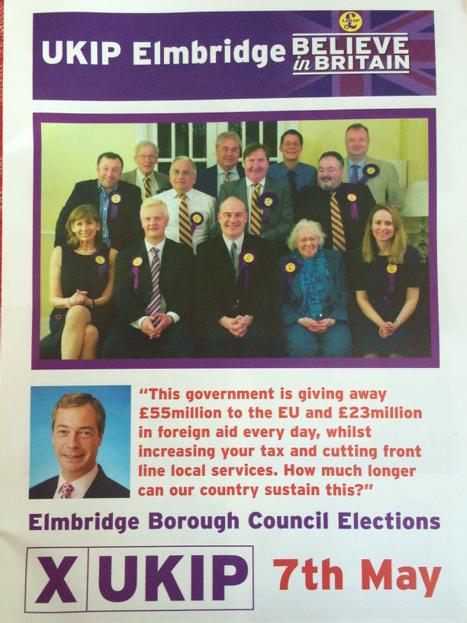 UKIP Elmbridge

BELIEVE in BRITAIN

"This government is giving away £55million to the EU and £23million in foreign aid every day, whilst increasing your tax and cutting front line local services. How much longer can our country sustain this?"

Elmbridge Borough Council Elections

X UKIP

7th May